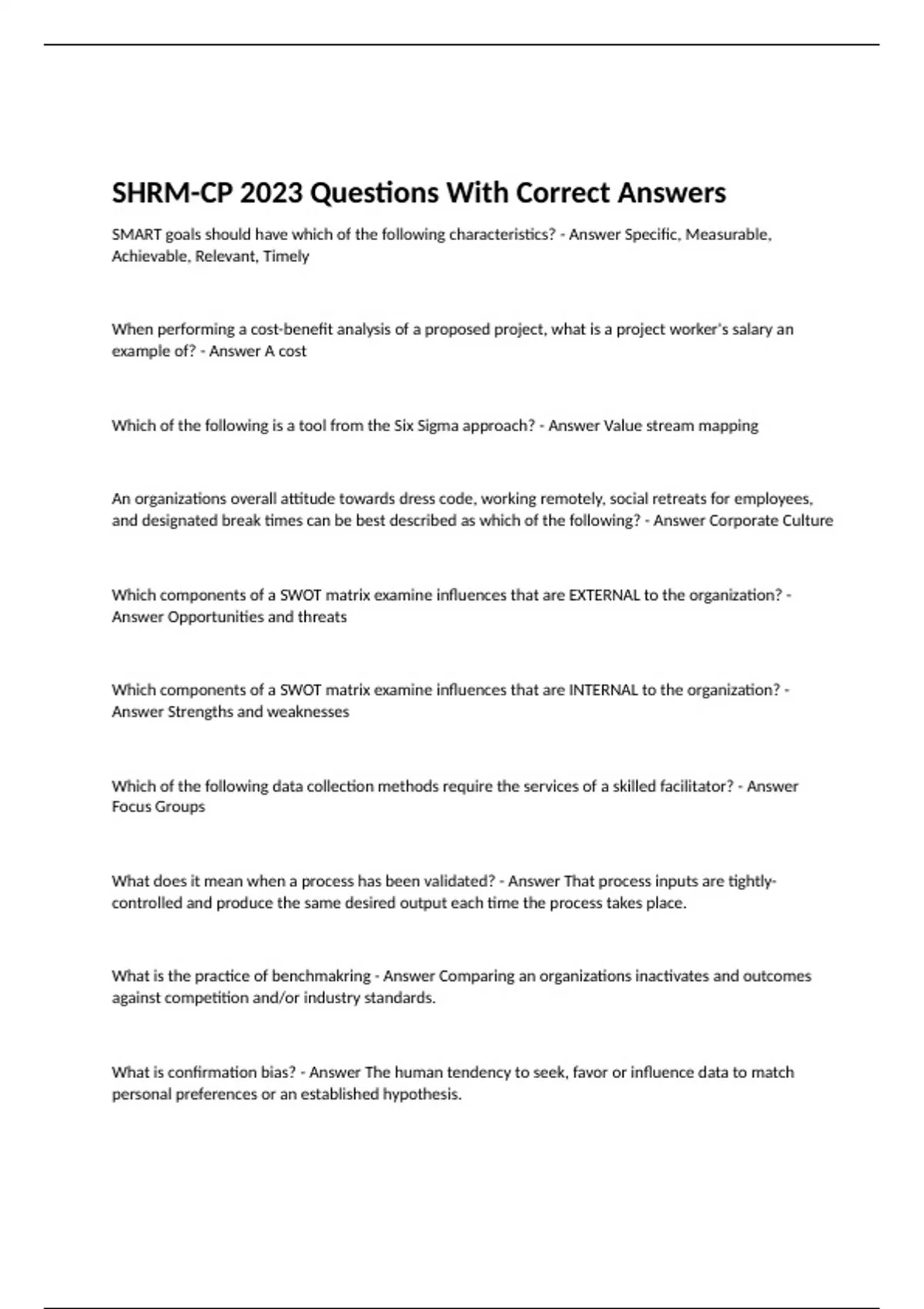 SHRM-CP 2023 Questions With Correct Answers

SMART goals should have which of the following characteristics? - Answer Specific, Measurable, Achievable, Relevant, Timely

When performing a cost-benefit analysis of a proposed project, what is a project worker's salary an example of? - Answer A cost

Which of the following is a tool from the Six Sigma approach? - Answer Value stream mapping

An organizations overall attitude towards dress code, working remotely, social retreats for employees, and designated break times can be best described as which of the following? - Answer Corporate Culture

Which components of a SWOT matrix examine influences that are EXTERNAL to the organization? - Answer Opportunities and threats

Which components of a SWOT matrix examine influences that are INTERNAL to the organization? - Answer Strengths and weaknesses

Which of the following data collection methods require the services of a skilled facilitator? - Answer Focus Groups

What does it mean when a process has been validated? - Answer That process inputs are tightly-controlled and produce the same desired output each time the process takes place.

What is the practice of benchmakring - Answer Comparing an organizations inactivates and outcomes against competition and/or industry standards.

What is confirmation bias? - Answer The human tendency to seek, favor or influence data to match personal preferences or an established hypothesis.